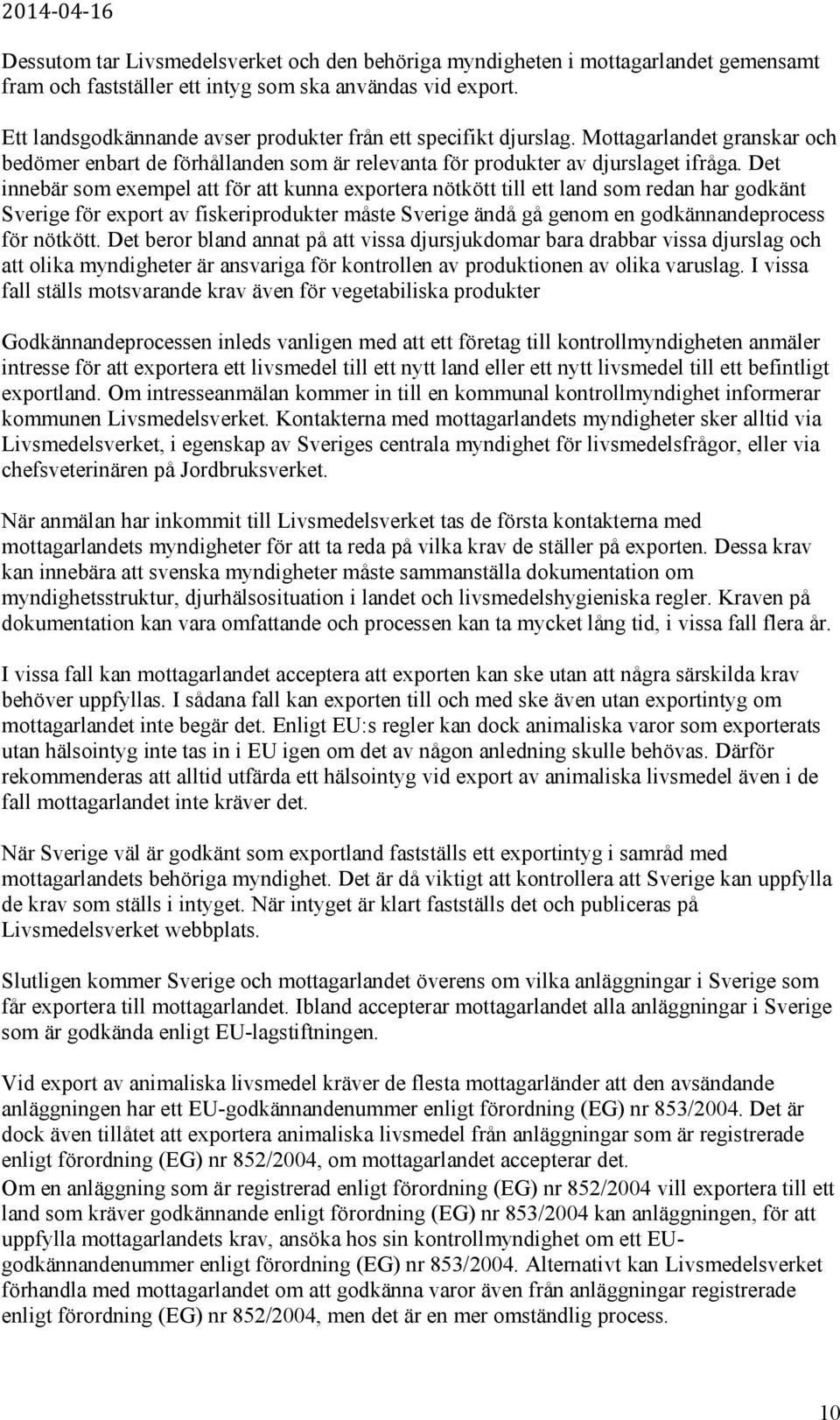 2014-04-16

Dessutom tar Livsmedelsverket och den behöriga myndigheten i mottagarlandet gemensamt fram och fastställer ett intyg som ska användas vid export.

Ett landsgodkännande avser produkter från ett specifikt djurslag. Mottagarlandet granskar och bedömer enbart de förhållanden som är relevanta för produkter av djurslaget ifråga. Det innebär som exempel att för att kunna exportera nötkött till ett land som redan har godkänt Sverige för export av fiskeriprodukter måste Sverige ändå gå genom en godkännandeprocess för nötkött. Det beror bland annat på att vissa djursjukdomar bara drabbar vissa djurslag och att olika myndigheter är ansvariga för kontrollen av produktionen av olika varuslag. I vissa fall ställs motsvarande krav även för vegetabiliska produkter

Godkännandeprocessen inleds vanligen med att ett företag till kontrollmyndigheten anmäler intresse för att exportera ett livsmedel till ett nytt land eller ett nytt livsmedel till ett befintligt exportland. Om intresseanmälan kommer in till en kommunal kontrollmyndighet informerar kommunen Livsmedelsverket. Kontakterna med mottagarlandets myndigheter sker alltid via Livsmedelsverket, i egenskap av Sveriges centrala myndighet för livsmedelsfrågor, eller via chefsveterinären på Jordbruksverket.

När anmälan har inkommit till Livsmedelsverket tas de första kontakterna med mottagarlandets myndigheter för att ta reda på vilka krav de ställer på exporten. Dessa krav kan innebära att svenska myndigheter måste sammanställa dokumentation om myndighetsstruktur, djurhälsosituation i landet och livsmedelshygieniska regler. Kraven på dokumentation kan vara omfattande och processen kan ta mycket lång tid, i vissa fall flera år.

I vissa fall kan mottagarlandet acceptera att exporten kan ske utan att några särskilda krav behöver uppfyllas. I sådana fall kan exporten till och med ske även utan exportintyg om mottagarlandet inte begär det. Enligt EU:s regler kan dock animaliska varor som exporterats utan hälsointyg inte tas in i EU igen om det av någon anledning skulle behövas. Därför rekommenderas att alltid utfärda ett hälsointyg vid export av animaliska livsmedel även i de fall mottagarlandet inte kräver det.

När Sverige väl är godkänt som exportland fastställs ett exportintyg i samråd med mottagarlandets behöriga myndighet. Det är då viktigt att kontrollera att Sverige kan uppfylla de krav som ställs i intyget. När intyget är klart fastställs det och publiceras på Livsmedelsverket webbplats.

Slutligen kommer Sverige och mottagarlandet överens om vilka anläggningar i Sverige som får exportera till mottagarlandet. Ibland accepterar mottagarlandet alla anläggningar i Sverige som är godkända enligt EU-lagstiftningen.

Vid export av animaliska livsmedel kräver de flesta mottagarländer att den avsändande anläggningen har ett EU-godkännandenummer enligt förordning (EG) nr 853/2004. Det är dock även tillåtet att exportera animaliska livsmedel från anläggningar som är registrerade enligt förordning (EG) nr 852/2004, om mottagarlandet accepterar det.
Om en anläggning som är registrerad enligt förordning (EG) nr 852/2004 vill exportera till ett land som kräver godkännande enligt förordning (EG) nr 853/2004 kan anläggningen, för att uppfylla mottagarlandets krav, ansöka hos sin kontrollmyndighet om ett EU-godkännandenummer enligt förordning (EG) nr 853/2004. Alternativt kan Livsmedelsverket förhandla med mottagarlandet om att godkänna varor även från anläggningar registrerade enligt förordning (EG) nr 852/2004, men det är en mer omständlig process.

10